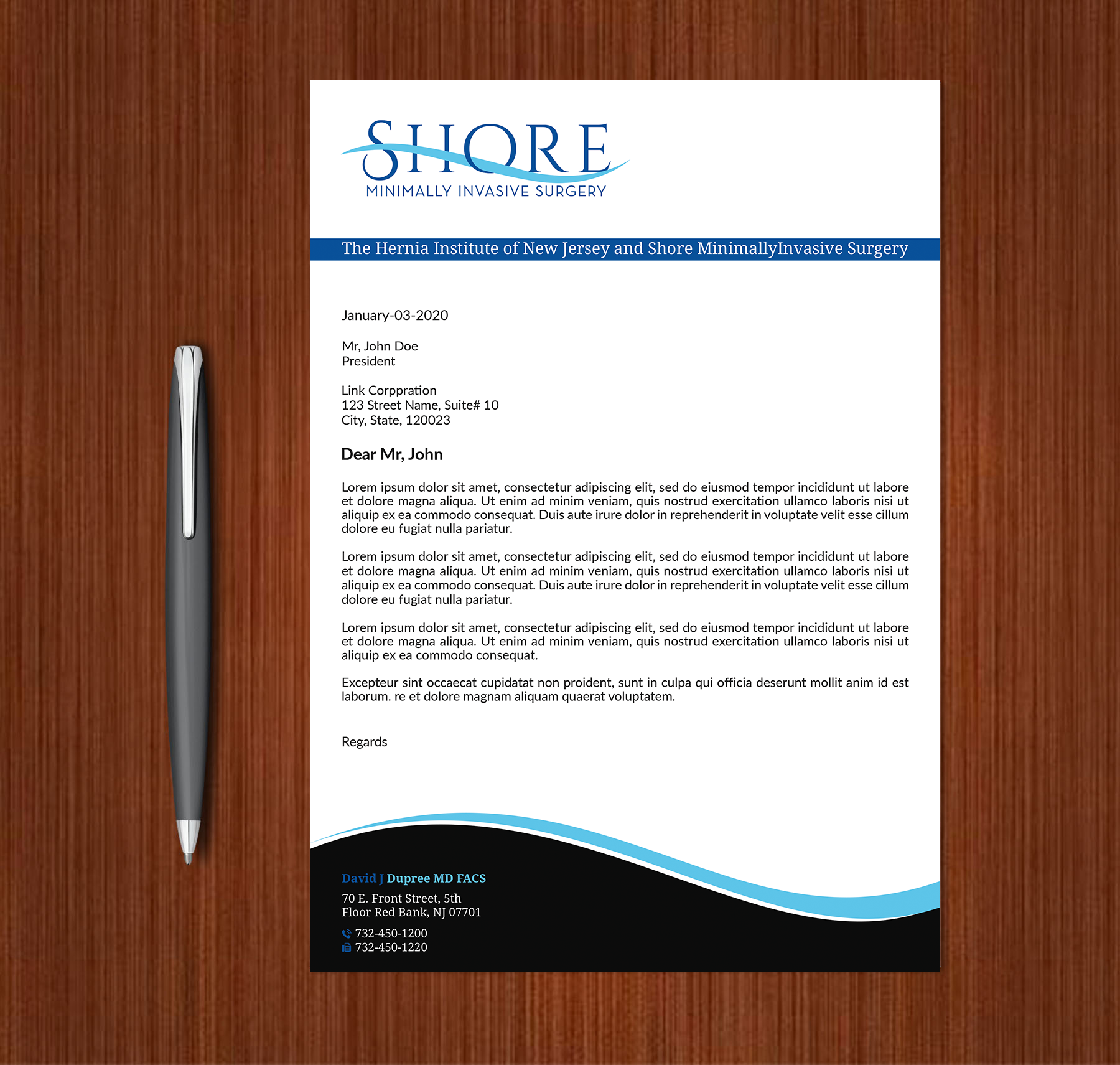 SHORE
MINIMALLY INVASIVE SURGERY

The Hernia Institute of New Jersey and Shore MinimallyInvasive Surgery

January-03-2020

Mr, John Doe
President

Link Corppration
123 Street Name, Suite# 10
City, State, 120023

Dear Mr, John

Lorem ipsum dolor sit amet, consectetur adipiscing elit, sed do eiusmod tempor incididunt ut labore et dolore magna aliqua. Ut enim ad minim veniam, quis nostrud exercitation ullamco laboris nisi ut aliquip ex ea commodo consequat. Duis aute irure dolor in reprehenderit in voluptate velit esse cillum dolore eu fugiat nulla pariatur.

Lorem ipsum dolor sit amet, consectetur adipiscing elit, sed do eiusmod tempor incididunt ut labore et dolore magna aliqua. Ut enim ad minim veniam, quis nostrud exercitation ullamco laboris nisi ut aliquip ex ea commodo consequat. Duis aute irure dolor in reprehenderit in voluptate velit esse cillum dolore eu fugiat nulla pariatur.

Lorem ipsum dolor sit amet, consectetur adipiscing elit, sed do eiusmod tempor incididunt ut labore et dolore magna aliqua. Ut enim ad minim veniam, quis nostrud exercitation ullamco laboris nisi ut aliquip ex ea commodo consequat.

Excepteur sint occaecat cupidatat non proident, sunt in culpa qui officia deserunt mollit anim id est laborum. re et dolore magnam aliquam quaerat voluptatem.

Regards

David J Dupree MD FACS
70 E. Front Street, 5th
Floor Red Bank, NJ 07701

732-450-1200
732-450-1220